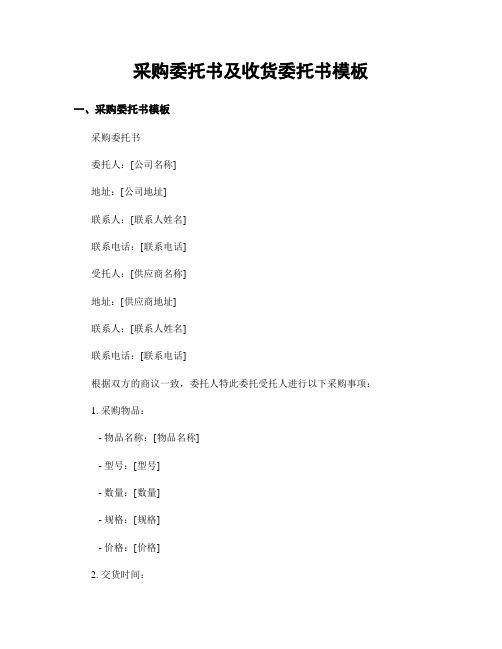 采购委托书及收货委托书模板

一、采购委托书模板

采购委托书

委托人：[公司名称]

地址：[公司地址]

联系人：[联系人姓名]

联系电话：[联系电话]

受托人：[供应商名称]

地址：[供应商地址]

联系人：[联系人姓名]

联系电话：[联系电话]

根据双方的商议一致，委托人特此委托受托人进行以下采购事项：

1. 采购物品：

- 物品名称：[物品名称]

- 型号：[型号]

- 数量：[数量]

- 规格：[规格]

- 价格：[价格]

2. 交货时间：